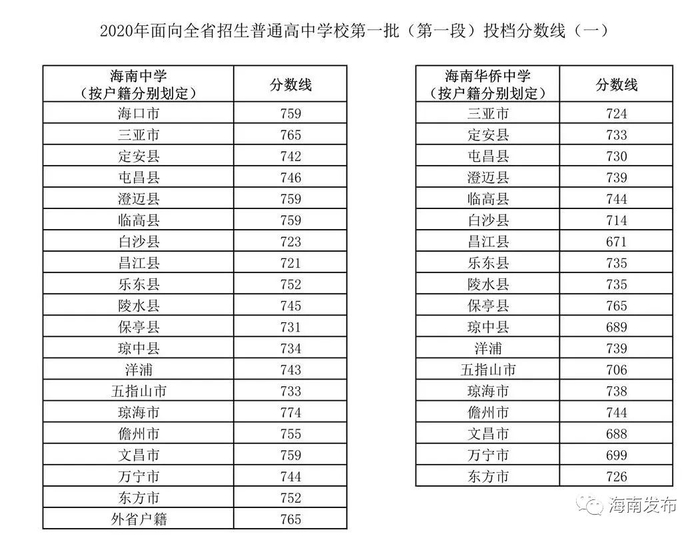 2020年面向全省招生普通高中学校第一批（第一段）投档分数线（一）

| 海南中学（按户籍分别划定） | 分数线 |
|---|---|
| 海口市 | 759 |
| 三亚市 | 765 |
| 定安县 | 742 |
| 屯昌县 | 746 |
| 澄迈县 | 759 |
| 临高县 | 759 |
| 白沙县 | 723 |
| 昌江县 | 721 |
| 乐东县 | 752 |
| 陵水县 | 745 |
| 保亭县 | 731 |
| 琼中县 | 734 |
| 洋浦 | 743 |
| 五指山市 | 733 |
| 琼海市 | 774 |
| 儋州市 | 755 |
| 文昌市 | 759 |
| 万宁市 | 744 |
| 东方市 | 752 |
| 外省户籍 | 765 |

| 海南华侨中学（按户籍分别划定） | 分数线 |
|---|---|
| 三亚市 | 724 |
| 定安县 | 733 |
| 屯昌县 | 730 |
| 澄迈县 | 739 |
| 临高县 | 744 |
| 白沙县 | 714 |
| 昌江县 | 671 |
| 乐东县 | 735 |
| 陵水县 | 735 |
| 保亭县 | 765 |
| 琼中县 | 689 |
| 洋浦 | 739 |
| 五指山市 | 706 |
| 琼海市 | 738 |
| 儋州市 | 744 |
| 文昌市 | 688 |
| 万宁市 | 699 |
| 东方市 | 726 |

海南发布